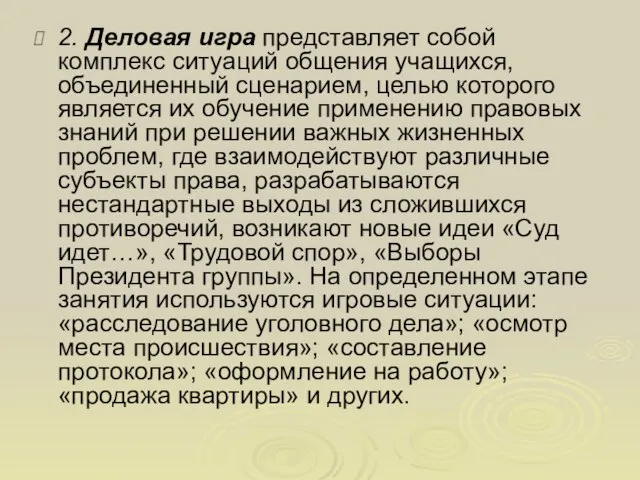 2. Деловая игра представляет собой комплекс ситуаций общения учащихся, объединенный сценарием, целью которого является их обучение применению правовых знаний при решении важных жизненных проблем, где взаимодействуют различные субъекты права, разрабатываются нестандартные выходы из сложившихся противоречий, возникают новые идеи «Суд идет…», «Трудовой спор», «Выборы Президента группы». На определенном этапе занятия используются игровые ситуации: «расследование уголовного дела»; «осмотр места происшествия»; «составление протокола»; «оформление на работу»; «продажа квартиры» и других.